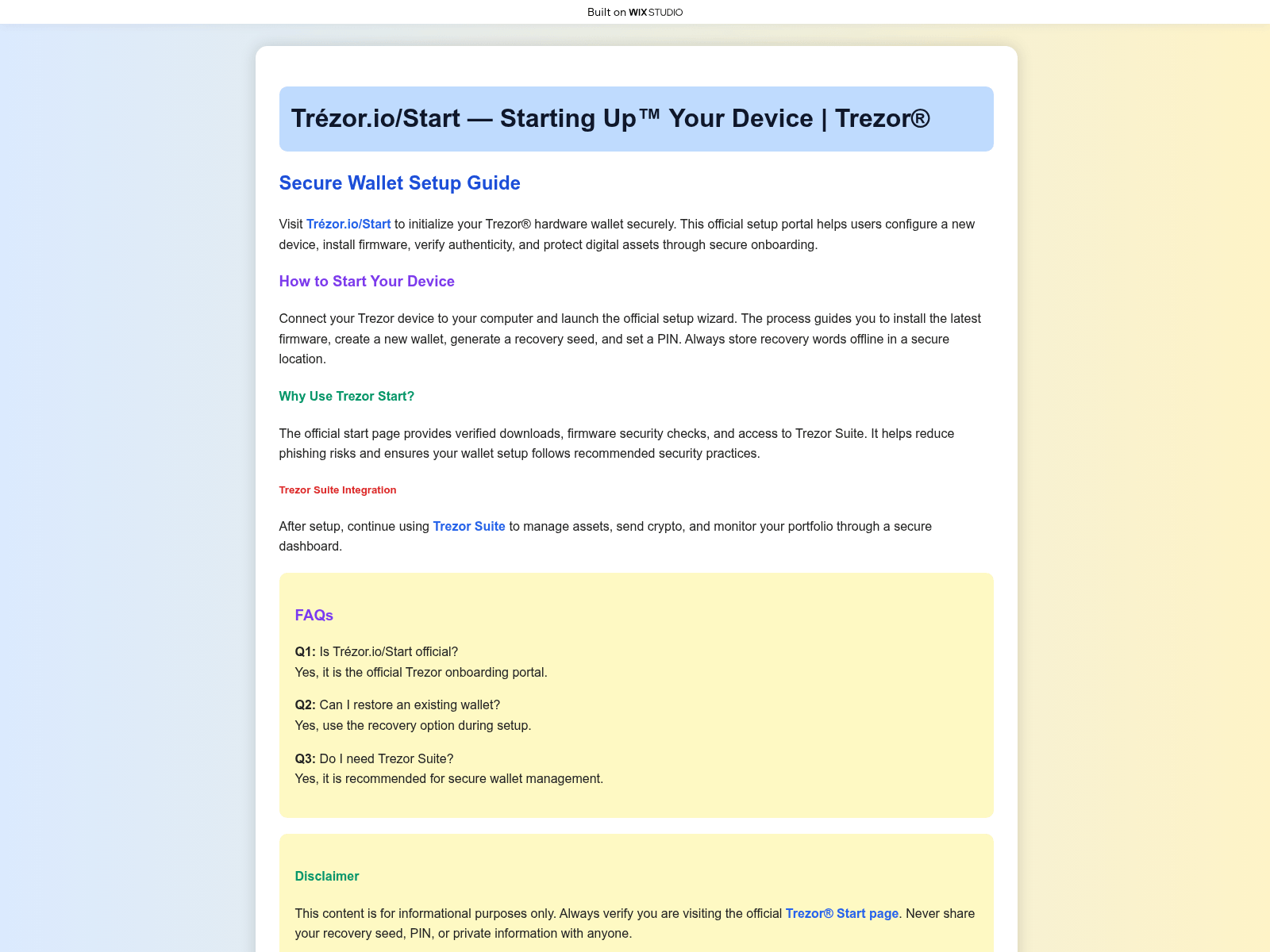 Built on WIX STUDIO

Trézor.io/Start — Starting Up™ Your Device | Trezor®

Secure Wallet Setup Guide

Visit Trézor.io/Start to initialize your Trezor® hardware wallet securely. This official setup portal helps users configure a new device, install firmware, verify authenticity, and protect digital assets through secure onboarding.

How to Start Your Device

Connect your Trezor device to your computer and launch the official setup wizard. The process guides you to install the latest firmware, create a new wallet, generate a recovery seed, and set a PIN. Always store recovery words offline in a secure location.

Why Use Trezor Start?

The official start page provides verified downloads, firmware security checks, and access to Trezor Suite. It helps reduce phishing risks and ensures your wallet setup follows recommended security practices.

Trezor Suite Integration

After setup, continue using Trezor Suite to manage assets, send crypto, and monitor your portfolio through a secure dashboard.

FAQs

Q1: Is Trézor.io/Start official?
Yes, it is the official Trezor onboarding portal.

Q2: Can I restore an existing wallet?
Yes, use the recovery option during setup.

Q3: Do I need Trezor Suite?
Yes, it is recommended for secure wallet management.

Disclaimer

This content is for informational purposes only. Always verify you are visiting the official Trezor® Start page. Never share your recovery seed, PIN, or private information with anyone.